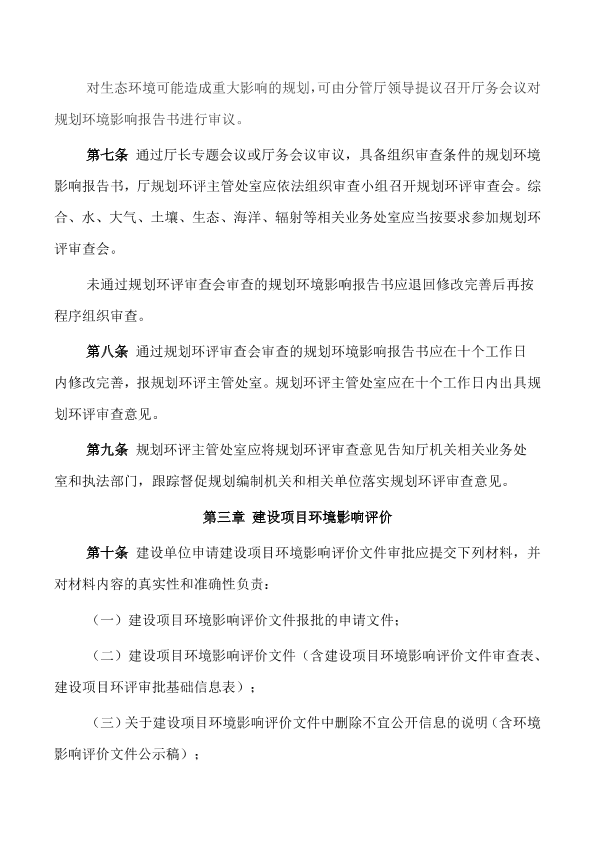 对生态环境可能造成重大影响的规划，可由分管厅领导提议召开厅务会议对规划环境影响报告书进行审议。

第七条 通过厅长专题会议或厅务会议审议，具备组织审查条件的规划环境影响报告书，厅规划环评主管处室应依法组织审查小组召开规划环评审查会。综合、水、大气、土壤、生态、海洋、辐射等相关业务处室应当按要求参加规划环评审查会。

未通过规划环评审查会审查的规划环境影响报告书应退回修改完善后再按程序组织审查。

第八条 通过规划环评审查会审查的规划环境影响报告书应在十个工作日内修改完善，报规划环评主管处室。规划环评主管处室应在十个工作日内出具规划环评审查意见。

第九条 规划环评主管处室应将规划环评审查意见告知厅机关相关业务处室和执法部门，跟踪督促规划编制机关和相关单位落实规划环评审查意见。

第三章 建设项目环境影响评价

第十条 建设单位申请建设项目环境影响评价文件审批应提交下列材料，并对材料内容的真实性和准确性负责：

（一）建设项目环境影响评价文件报批的申请文件；

（二）建设项目环境影响评价文件（含建设项目环境影响评价文件审查表、建设项目环评审批基础信息表）；

（三）关于建设项目环境影响评价文件中删除不宜公开信息的说明（含环境影响评价文件公示稿）；